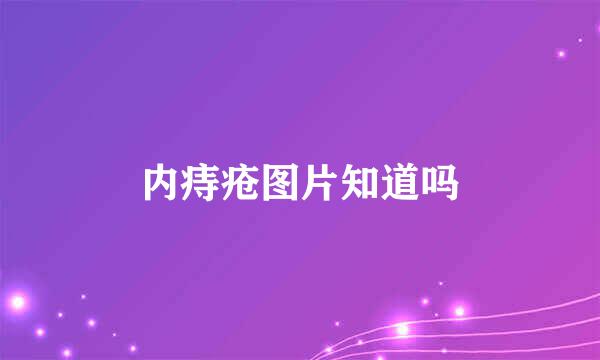 内痔疮图片知道吗